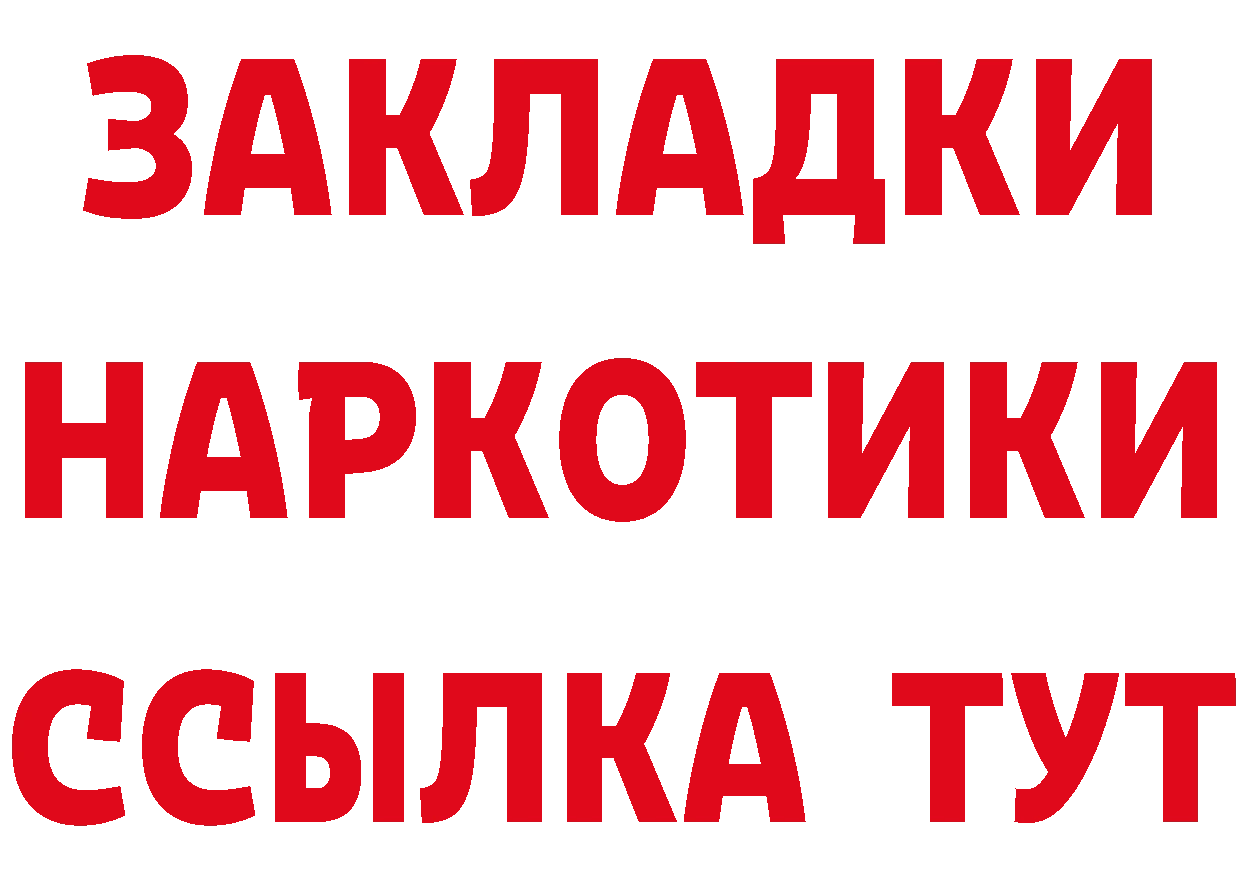 ЗАКЛАДКИ
НАРКОТИКИ
ССЫЛКА ТУТ